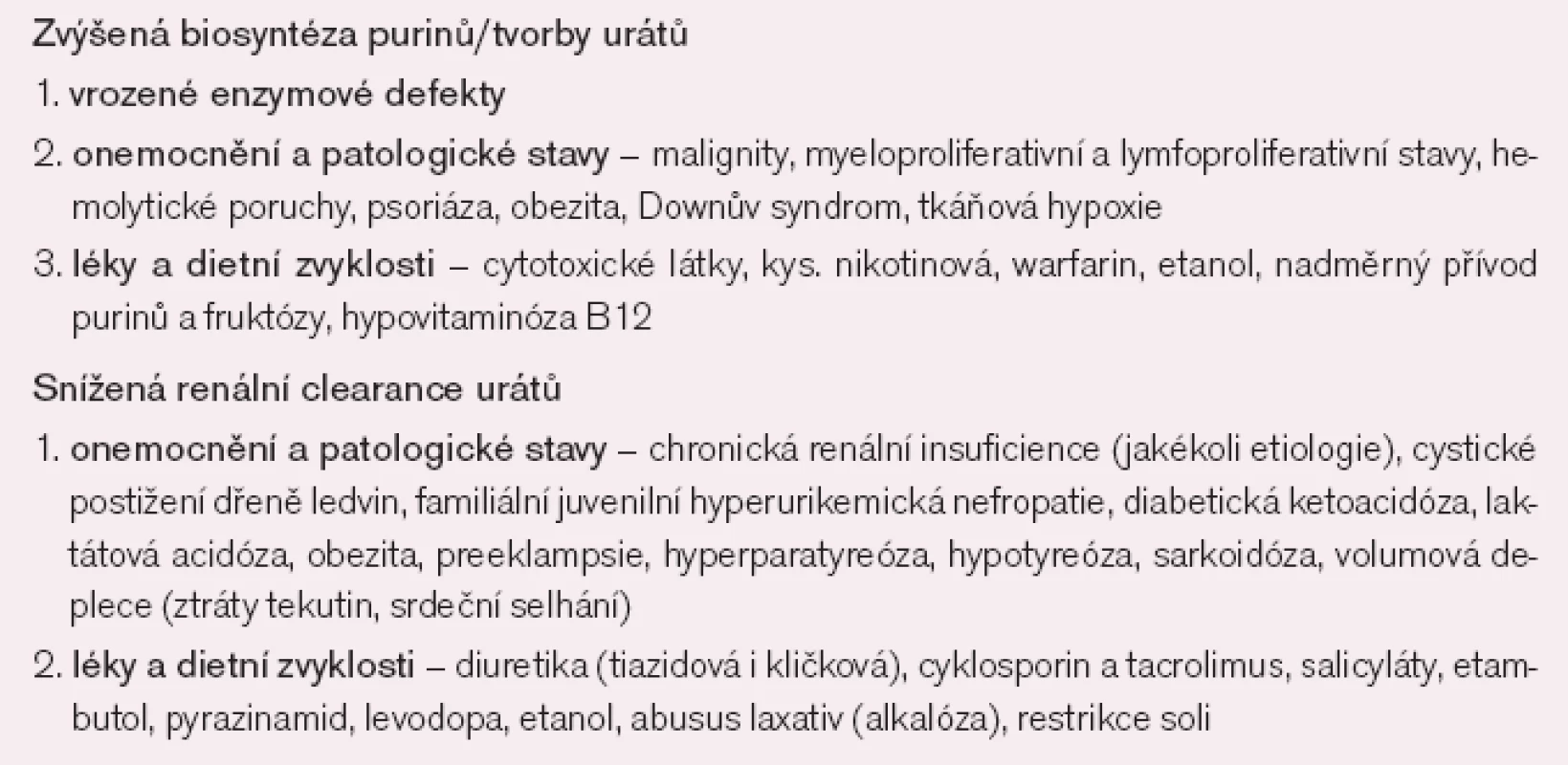 Zvýšená biosyntéza purinů/tvorby urátů

1. vrozené enzymové defekty

2. onemocnění a patologické stavy – malignity, myeloproliferativní a lymfoproliferativní stavy, hemolytické poruchy, psoriáza, obezita, Downův syndrom, tkáňová hypoxie

3. léky a dietní zvyklosti – cytotoxické látky, kys. nikotinová, warfarin, etanol, nadměrný přívod purinů a fruktózy, hypovitaminóza B12

Snížená renální clearance urátů

1. onemocnění a patologické stavy – chronická renální insuficience (jakékoli etiologie), cystické postižení dřeně ledvin, familiální juvenilní hyperurikemická nefropatie, diabetická ketoacidóza, laktátová acidóza, obezita, preeklampsie, hyperparatyreóza, hypotyreóza, sarkoidóza, volumová deplece (ztráty tekutin, srdeční selhání)

2. léky a dietní zvyklosti – diuretika (tiazidová i kličková), cyklosporin a tacrolimus, salicyláty, etambutol, pyrazinamid, levodopa, etanol, abusus laxativ (alkalóza), restrikce soli